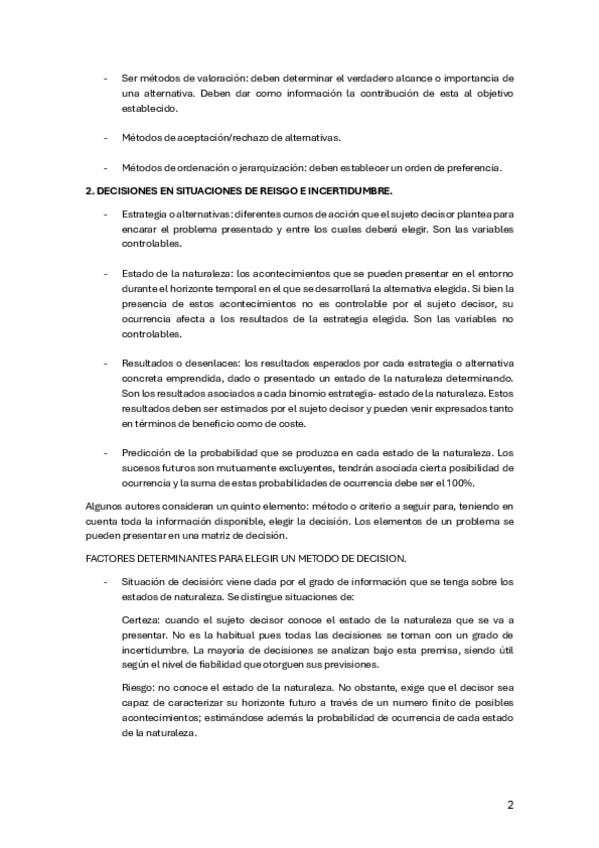 - Ser métodos de valoración: deben determinar el verdadero alcance o importancia de una alternativa. Deben dar como información la contribución de esta al objetivo establecido.

- Métodos de aceptación/rechazo de alternativas.

- Métodos de ordenación o jerarquización: deben establecer un orden de preferencia.

2. DECISIONES EN SITUACIONES DE REISGO E INCERTIDUMBRE.

- Estrategia o alternativas: diferentes cursos de acción que el sujeto decisor plantea para encarar el problema presentado y entre los cuales deberá elegir. Son las variables controlables.

- Estado de la naturaleza: los acontecimientos que se pueden presentar en el entorno durante el horizonte temporal en el que se desarrollará la alternativa elegida. Si bien la presencia de estos acontecimientos no es controlable por el sujeto decisor, su ocurrencia afecta a los resultados de la estrategia elegida. Son las variables no controlables.

- Resultados o desenlaces: los resultados esperados por cada estrategia o alternativa concreta emprendida, dado o presentado un estado de la naturaleza determinando. Son los resultados asociados a cada binomio estrategia- estado de la naturaleza. Estos resultados deben ser estimados por el sujeto decisor y pueden venir expresados tanto en términos de beneficio como de coste.

- Predicción de la probabilidad que se produzca en cada estado de la naturaleza. Los sucesos futuros son mutuamente excluyentes, tendrán asociada cierta posibilidad de ocurrencia y la suma de estas probabilidades de ocurrencia debe ser el 100%.

Algunos autores consideran un quinto elemento: método o criterio a seguir para, teniendo en cuenta toda la información disponible, elegir la decisión. Los elementos de un problema se pueden presentar en una matriz de decisión.

FACTORES DETERMINANTES PARA ELEGIR UN METODO DE DECISION.

- Situación de decisión: viene dada por el grado de información que se tenga sobre los estados de naturaleza. Se distingue situaciones de:

Certeza: cuando el sujeto decisor conoce el estado de la naturaleza que se va a presentar. No es la habitual pues todas las decisiones se toman con un grado de incertidumbre. La mayoría de decisiones se analizan bajo esta premisa, siendo útil según el nivel de fiabilidad que otorguen sus previsiones.

Riesgo: no conoce el estado de la naturaleza. No obstante, exige que el decisor sea capaz de caracterizar su horizonte futuro a través de un numero finito de posibles acontecimientos; estimándose además la probabilidad de ocurrencia de cada estado de la naturaleza.

2